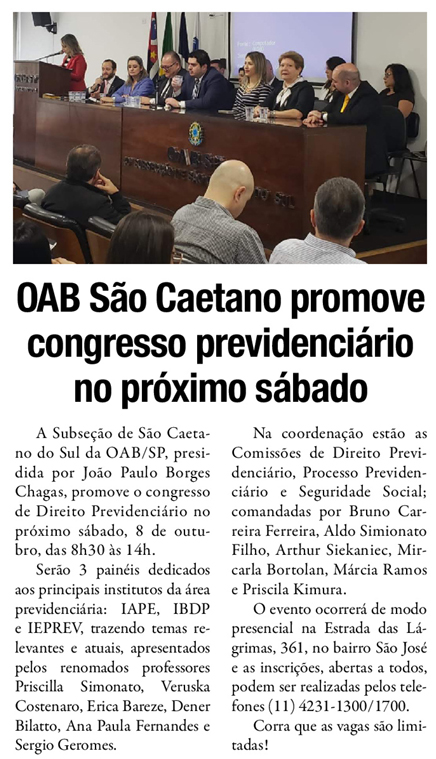 OAB São Caetano promove congresso previdenciário no próximo sábado

A Subseção de São Caetano do Sul da OAB/SP, presidida por João Paulo Borges Chagas, promove o congresso de Direito Previdenciário no próximo sábado, 8 de outubro, das 8h30 às 14h.

Serão 3 painéis dedicados aos principais institutos da área previdenciária: IAPE, IBDP e IEPREV, trazendo temas relevantes e atuais, apresentados pelos renomados professores Priscilla Simonato, Veruska Costenaro, Erica Bareze, Dener Bilatto, Ana Paula Fernandes e Sergio Geromes.

Na coordenação estão as Comissões de Direito Previdenciário, Processo Previdenciário e Seguridade Social; comandadas por Bruno Carreira Ferreira, Aldo Simionato Filho, Arthur Siekaniec, Mircarla Bortolan, Márcia Ramos e Priscila Kimura.

O evento ocorrerá de modo presencial na Estrada das Lágrimas, 361, no bairro São José e as inscrições, abertas a todos, podem ser realizadas pelos telefones (11) 4231-1300/1700.

Corra que as vagas são limitadas!